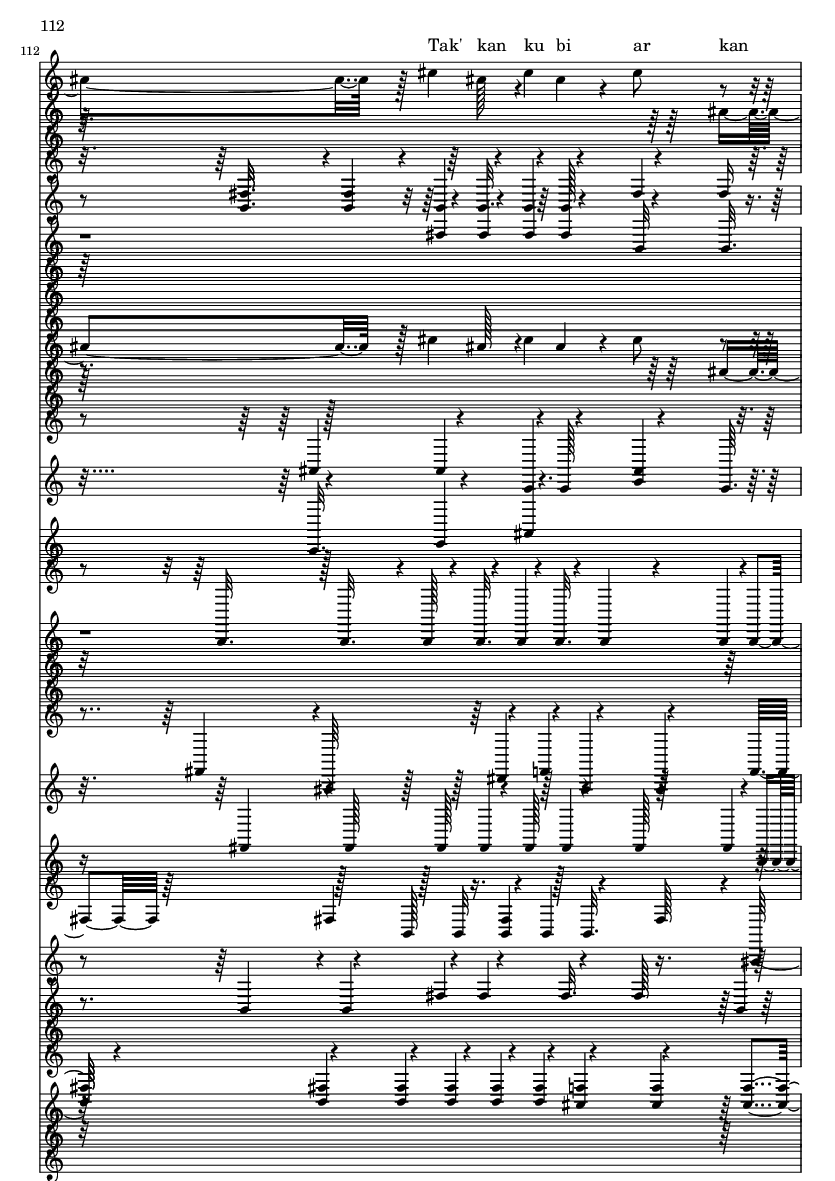 112

112

Tak' kan ku bi ar kan